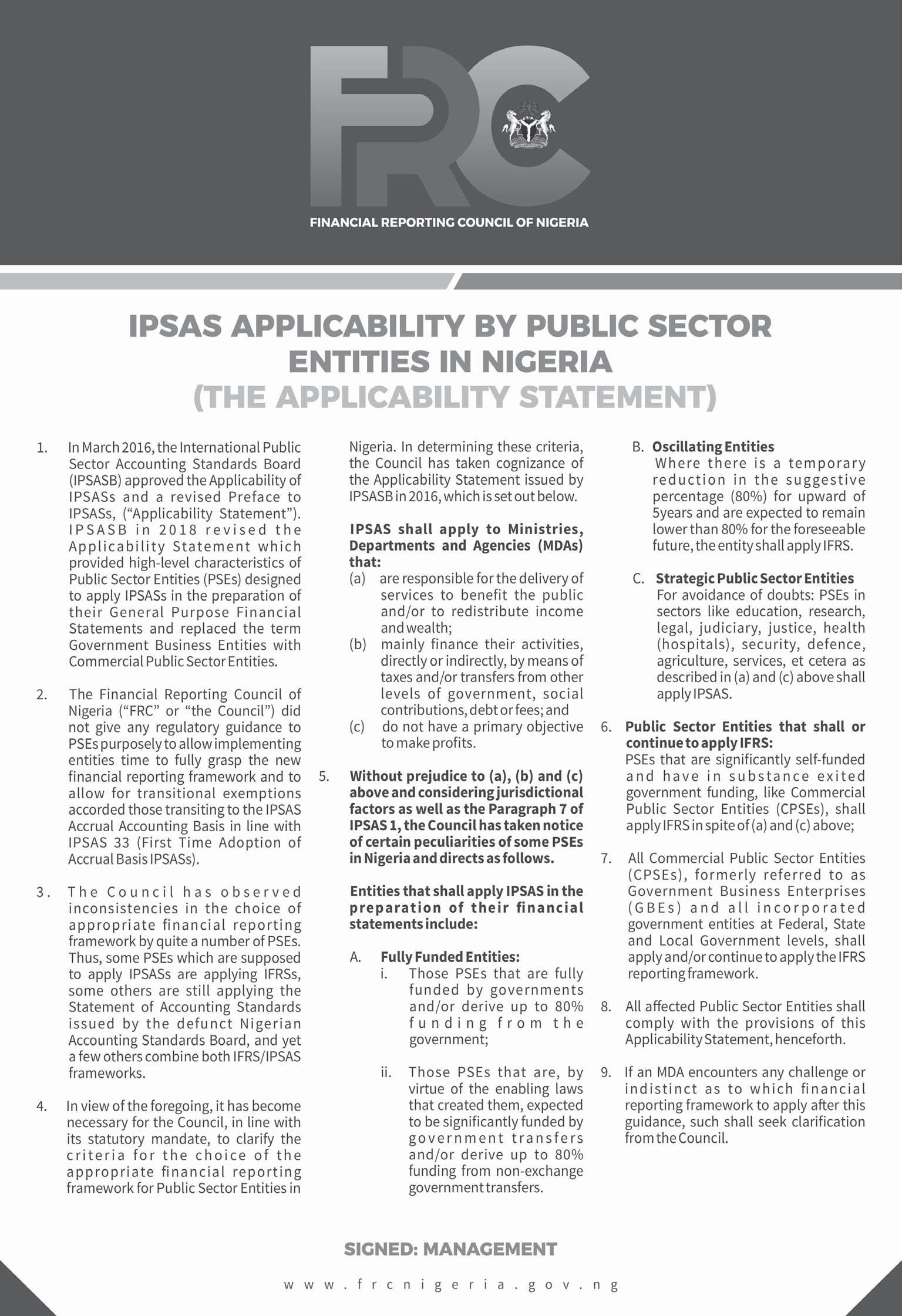 FRC

FINANCIAL REPORTING COUNCIL OF NIGERIA

IPSAS APPLICABILITY BY PUBLIC SECTOR ENTITIES IN NIGERIA
(THE APPLICABILITY STATEMENT)

1. In March 2016, the International Public Sector Accounting Standards Board (IPSASB) approved the Applicability of IPSASs and a revised Preface to IPSASs, ("Applicability Statement"). IPSASB in 2018 revised the Applicability Statement which provided high-level characteristics of Public Sector Entities (PSEs) designed to apply IPSASs in the preparation of their General Purpose Financial Statements and replaced the term Government Business Entities with Commercial Public Sector Entities.

2. The Financial Reporting Council of Nigeria ("FRC" or "the Council") did not give any regulatory guidance to PSEs purposely to allow implementing entities time to fully grasp the new financial reporting framework and to allow for transitional exemptions accorded those transiting to the IPSAS Accrual Accounting Basis in line with IPSAS 33 (First Time Adoption of Accrual Basis IPSASs).

3. The Council has observed inconsistencies in the choice of appropriate financial reporting framework by quite a number of PSEs. Thus, some PSEs which are supposed to apply IPSASs are applying IFRSs, some others are still applying the Statement of Accounting Standards issued by the defunct Nigerian Accounting Standards Board, and yet a few others combine both IFRS/IPSAS frameworks.

4. In view of the foregoing, it has become necessary for the Council, in line with its statutory mandate, to clarify the criteria for the choice of the appropriate financial reporting framework for Public Sector Entities in Nigeria. In determining these criteria, the Council has taken cognizance of the Applicability Statement issued by IPSASB in 2016, which is set out below.

IPSAS shall apply to Ministries, Departments and Agencies (MDAs) that:
(a) are responsible for the delivery of services to benefit the public and/or to redistribute income and wealth;
(b) mainly finance their activities, directly or indirectly, by means of taxes and/or transfers from other levels of government, social contributions, debt or fees; and
(c) do not have a primary objective to make profits.

5. Without prejudice to (a), (b) and (c) above and considering jurisdictional factors as well as the Paragraph 7 of IPSAS 1, the Council has taken notice of certain peculiarities of some PSEs in Nigeria and directs as follows.

Entities that shall apply IPSAS in the preparation of their financial statements include:

A. Fully Funded Entities:
i. Those PSEs that are fully funded by governments and/or derive up to 80% funding from the government;

ii. Those PSEs that are, by virtue of the enabling laws that created them, expected to be significantly funded by government transfers and/or derive up to 80% funding from non-exchange government transfers.

B. Oscillating Entities
Where there is a temporary reduction in the suggestive percentage (80%) for upward of 5years and are expected to remain lower than 80% for the foreseeable future, the entity shall apply IFRS.

C. Strategic Public Sector Entities
For avoidance of doubts: PSEs in sectors like education, research, legal, judiciary, justice, health (hospitals), security, defence, agriculture, services, et cetera as described in (a) and (c) above shall apply IPSAS.

6. Public Sector Entities that shall or continue to apply IFRS:
PSEs that are significantly self-funded and have in substance exited government funding, like Commercial Public Sector Entities (CPSEs), shall apply IFRS in spite of (a) and (c) above;

7. All Commercial Public Sector Entities (CPSEs), formerly referred to as Government Business Enterprises (GBEs) and all incorporated government entities at Federal, State and Local Government levels, shall apply and/or continue to apply the IFRS reporting framework.

8. All affected Public Sector Entities shall comply with the provisions of this Applicability Statement, henceforth.

9. If an MDA encounters any challenge or indistinct as to which financial reporting framework to apply after this guidance, such shall seek clarification from the Council.

SIGNED: MANAGEMENT

www.frcnigeria.gov.ng